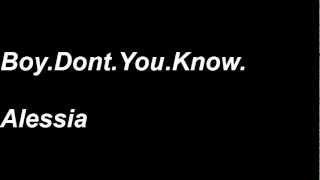 Boy.Dont.You.Know.

Alessia